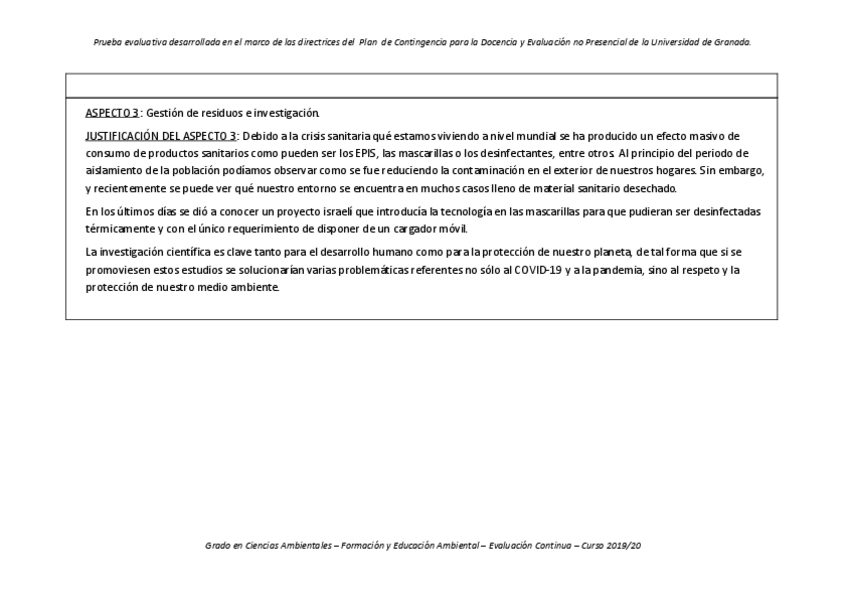 Prueba evaluativa desarrollada en el marco de las directrices del Plan de Contingencia para la Docencia y Evaluación no Presencial de la Universidad de Granada.

ASPECTO 3: Gestión de residuos e investigación.

JUSTIFICACIÓN DEL ASPECTO 3: Debido a la crisis sanitaria qué estamos viviendo a nivel mundial se ha producido un efecto masivo de consumo de productos sanitarios como pueden ser los EPIS, las mascarillas o los desinfectantes, entre otros. Al principio del periodo de aislamiento de la población podíamos observar como se fue reduciendo la contaminación en el exterior de nuestros hogares. Sin embargo, y recientemente se puede ver qué nuestro entorno se encuentra en muchos casos lleno de material sanitario desechado.

En los últimos días se dió a conocer un proyecto israelí que introducía la tecnología en las mascarillas para que pudieran ser desinfectadas térmicamente y con el único requerimiento de disponer de un cargador móvil.

La investigación científica es clave tanto para el desarrollo humano como para la protección de nuestro planeta, de tal forma que si se promoviesen estos estudios se solucionarían varias problemáticas referentes no sólo al COVID-19 y a la pandemia, sino al respeto y la protección de nuestro medio ambiente.

Grado en Ciencias Ambientales – Formación y Educación Ambiental – Evaluación Continua – Curso 2019/20